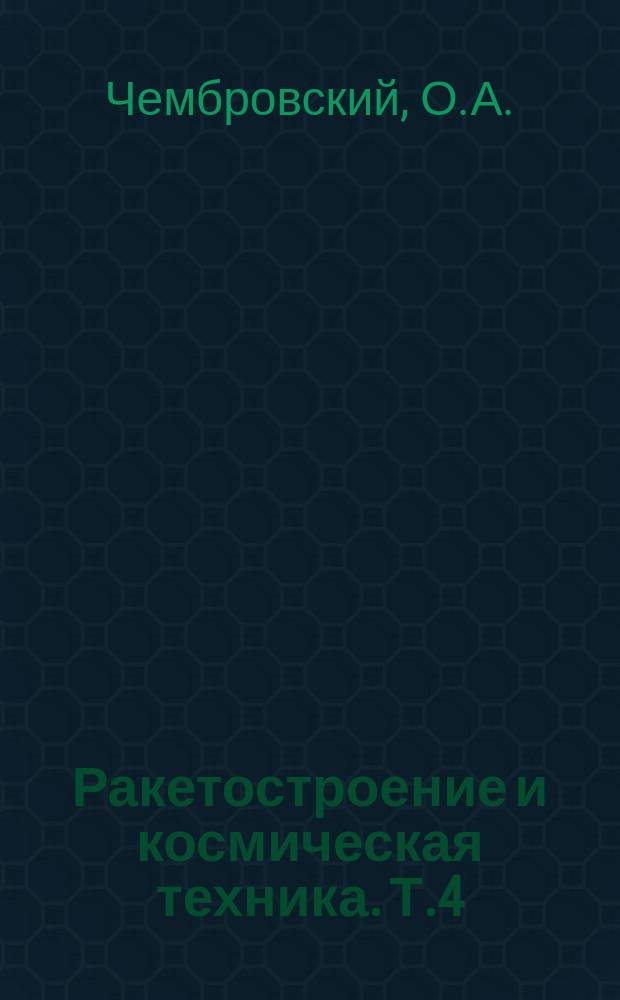 Чембровский, О.А.

Ракетостроение и космическая техника. Т.4